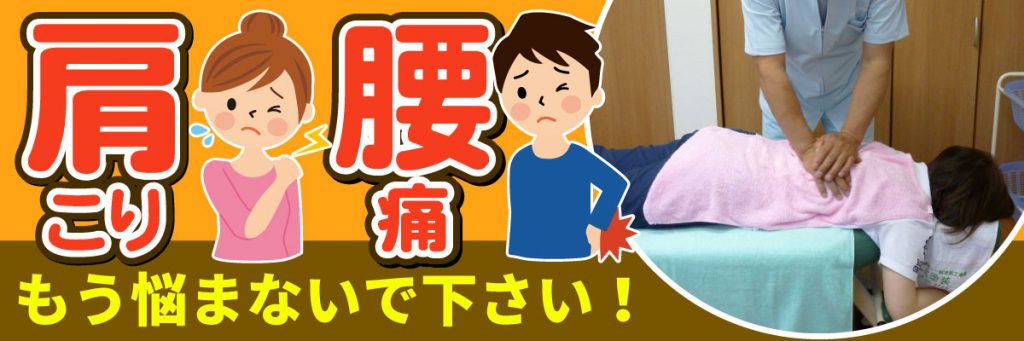 肩こり
腰痛
もう悩まないで下さい！